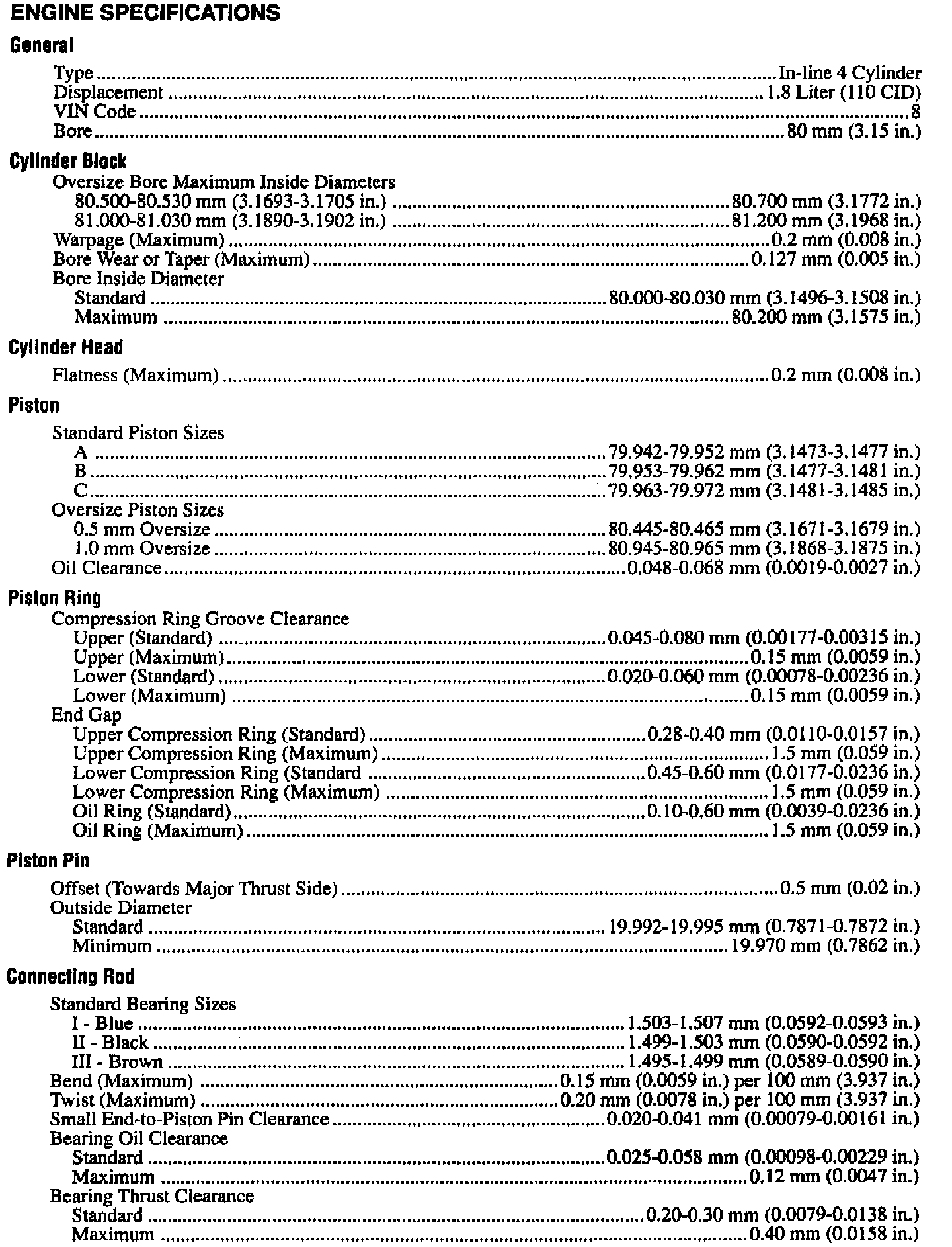 ENGINE SPECIFICATIONS

General

Type ........ In-line 4 Cylinder
Displacement ........ 1.8 Liter (110 CID)
VIN Code ........ 8
Bore ........ 80 mm (3.15 in.)

Cylinder Block

Oversize Bore Maximum Inside Diameters
80.500-80.530 mm (3.1693-3.1705 in.) ........ 80.700 mm (3.1772 in.)
81.000-81.030 mm (3.1890-3.1902 in.) ........ 81.200 mm (3.1968 in.)
Warpage (Maximum) ........ 0.2 mm (0.008 in.)
Bore Wear or Taper (Maximum) ........ 0.127 mm (0.005 in.)
Bore Inside Diameter
Standard ........ 80.000-80.030 mm (3.1496-3.1508 in.)
Maximum ........ 80.200 mm (3.1575 in.)

Cylinder Head

Flatness (Maximum) ........ 0.2 mm (0.008 in.)

Piston

Standard Piston Sizes
A ........ 79.942-79.952 mm (3.1473-3.1477 in.)
B ........ 79.953-79.962 mm (3.1477-3.1481 in.)
C ........ 79.963-79.972 mm (3.1481-3.1485 in.)
Oversize Piston Sizes
0.5 mm Oversize ........ 80.445-80.465 mm (3.1671-3.1679 in.)
1.0 mm Oversize ........ 80.945-80.965 mm (3.1868-3.1875 in.)
Oil Clearance ........ 0.048-0.068 mm (0.0019-0.0027 in.)

Piston Ring

Compression Ring Groove Clearance
Upper (Standard) ........ 0.045-0.080 mm (0.00177-0.00315 in.)
Upper (Maximum) ........ 0.15 mm (0.0059 in.)
Lower (Standard) ........ 0.020-0.060 mm (0.00078-0.00236 in.)
Lower (Maximum) ........ 0.15 mm (0.0059 in.)
End Gap
Upper Compression Ring (Standard) ........ 0.28-0.40 mm (0.0110-0.0157 in.)
Upper Compression Ring (Maximum) ........ 1.5 mm (0.059 in.)
Lower Compression Ring (Standard ........ 0.45-0.60 mm (0.0177-0.0236 in.)
Lower Compression Ring (Maximum) ........ 1.5 mm (0.059 in.)
Oil Ring (Standard) ........ 0.10-0.60 mm (0.0039-0.0236 in.)
Oil Ring (Maximum) ........ 1.5 mm (0.059 in.)

Piston Pin

Offset (Towards Major Thrust Side) ........ 0.5 mm (0.02 in.)
Outside Diameter
Standard ........ 19.992-19.995 mm (0.7871-0.7872 in.)
Minimum ........ 19.970 mm (0.7862 in.)

Connecting Rod

Standard Bearing Sizes
I - Blue ........ 1.503-1.507 mm (0.0592-0.0593 in.)
II - Black ........ 1.499-1.503 mm (0.0590-0.0592 in.)
III - Brown ........ 1.495-1.499 mm (0.0589-0.0590 in.)
Bend (Maximum) ........ 0.15 mm (0.0059 in.) per 100 mm (3.937 in.)
Twist (Maximum) ........ 0.20 mm (0.0078 in.) per 100 mm (3.937 in.)
Small End-to-Piston Pin Clearance ........ 0.020-0.041 mm (0.00079-0.00161 in.)
Bearing Oil Clearance
Standard ........ 0.025-0.058 mm (0.00098-0.00229 in.)
Maximum ........ 0.12 mm (0.0047 in.)
Bearing Thrust Clearance
Standard ........ 0.20-0.30 mm (0.0079-0.0138 in.)
Maximum ........ 0.40 mm (0.0158 in.)